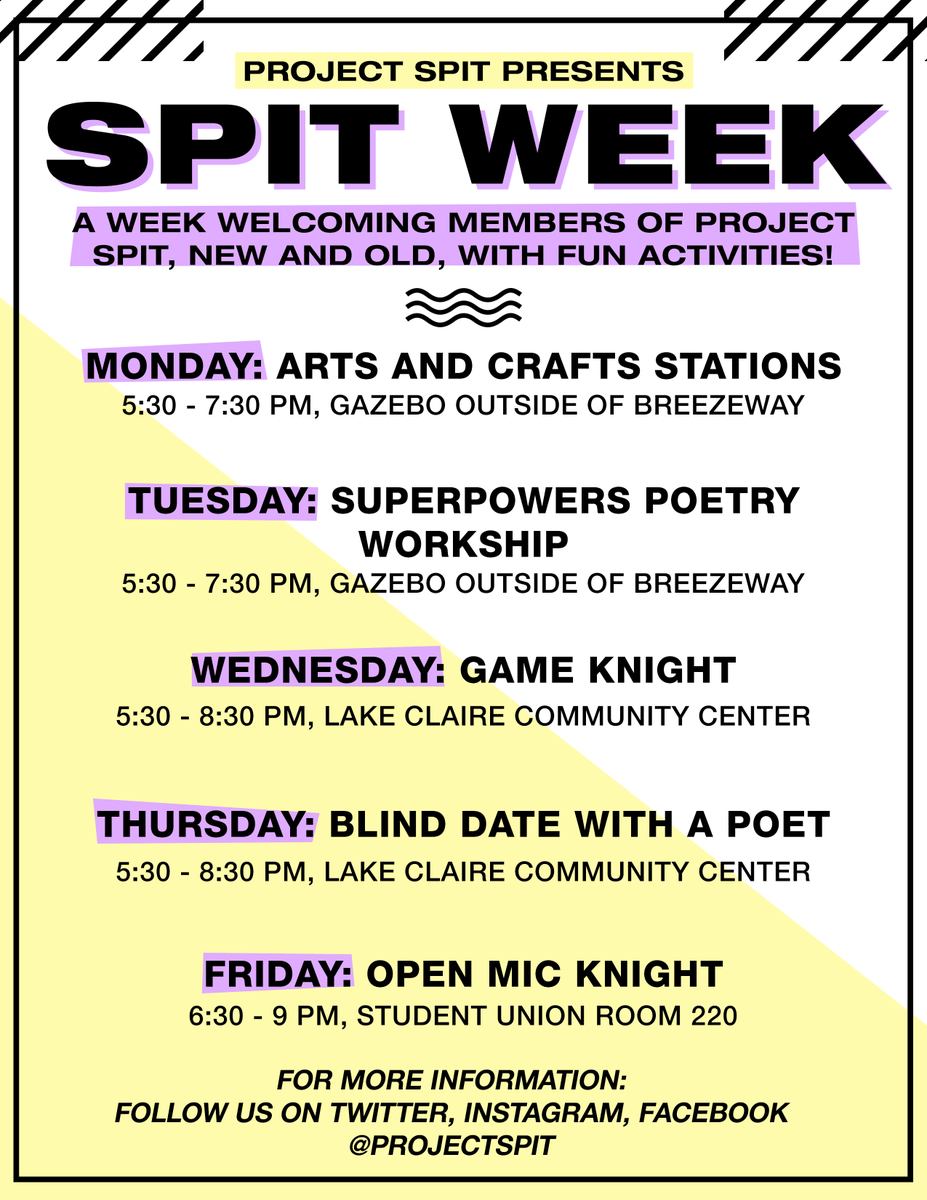 PROJECT SPIT PRESENTS

SPIT WEEK

A WEEK WELCOMING MEMBERS OF PROJECT SPIT, NEW AND OLD, WITH FUN ACTIVITIES!

MONDAY: ARTS AND CRAFTS STATIONS
5:30 - 7:30 PM, GAZEBO OUTSIDE OF BREEZEWAY

TUESDAY: SUPERPOWERS POETRY WORKSHIP
5:30 - 7:30 PM, GAZEBO OUTSIDE OF BREEZEWAY

WEDNESDAY: GAME KNIGHT
5:30 - 8:30 PM, LAKE CLAIRE COMMUNITY CENTER

THURSDAY: BLIND DATE WITH A POET
5:30 - 8:30 PM, LAKE CLAIRE COMMUNITY CENTER

FRIDAY: OPEN MIC KNIGHT
6:30 - 9 PM, STUDENT UNION ROOM 220

FOR MORE INFORMATION:
FOLLOW US ON TWITTER, INSTAGRAM, FACEBOOK
@PROJECTSPIT